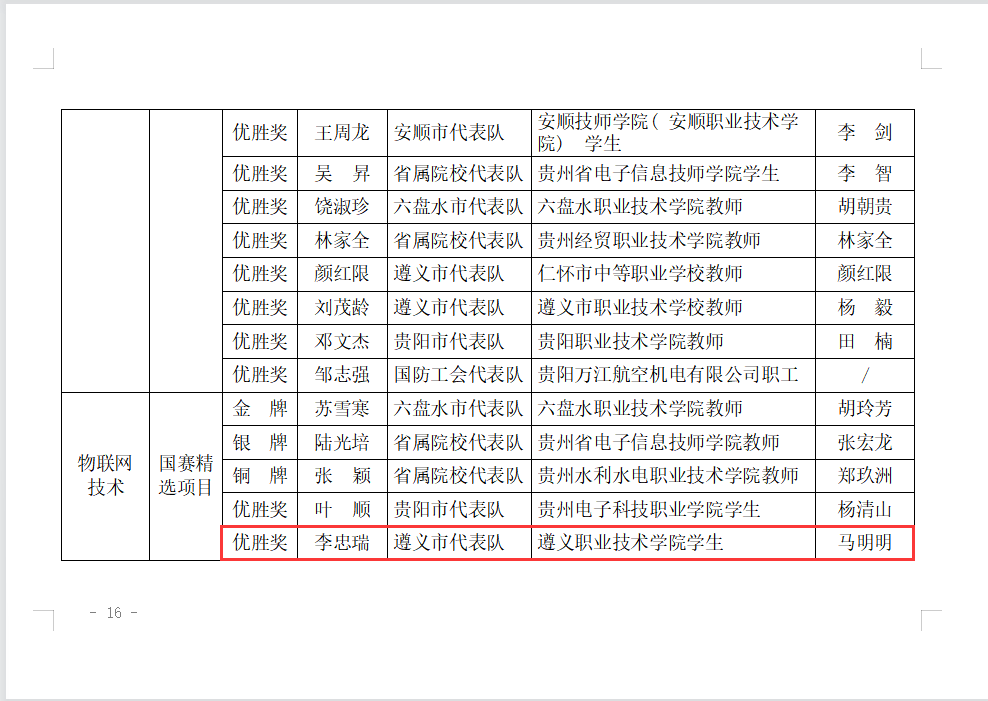 |  |  | 优胜奖 | 王周龙 | 安顺市代表队 | 安顺技师学院（安顺职业技术学院）学生 | 李 剑 |
|---|---|---|---|---|---|---|
|  |  | 优胜奖 | 吴 昇 | 省属院校代表队 | 贵州省电子信息技师学院学生 | 李 智 |
|  |  | 优胜奖 | 饶淑珍 | 六盘水市代表队 | 六盘水职业技术学院教师 | 胡朝贵 |
|  |  | 优胜奖 | 林家全 | 省属院校代表队 | 贵州经贸职业技术学院教师 | 林家全 |
|  |  | 优胜奖 | 颜红限 | 遵义市代表队 | 仁怀市中等职业学校教师 | 颜红限 |
|  |  | 优胜奖 | 刘茂龄 | 遵义市代表队 | 遵义市职业技术学校教师 | 杨 毅 |
|  |  | 优胜奖 | 邓文杰 | 贵阳市代表队 | 贵阳职业技术学院教师 | 田 楠 |
|  |  | 优胜奖 | 邹志强 | 国防工会代表队 | 贵阳万江航空机电有限公司职工 | / |
| 物联网技术 | 国赛精选项目 | 金 牌 | 苏雪寒 | 六盘水市代表队 | 六盘水职业技术学院教师 | 胡玲芳 |
|  |  | 银 牌 | 陆光培 | 省属院校代表队 | 贵州省电子信息技师学院教师 | 张宏龙 |
|  |  | 铜 牌 | 张 颖 | 省属院校代表队 | 贵州水利水电职业技术学院教师 | 郑玖洲 |
|  |  | 优胜奖 | 叶 顺 | 贵阳市代表队 | 贵州电子科技职业学院学生 | 杨清山 |
|  |  | 优胜奖 | 李忠瑞 | 遵义市代表队 | 遵义职业技术学院学生 | 马明明 |

- 16 -